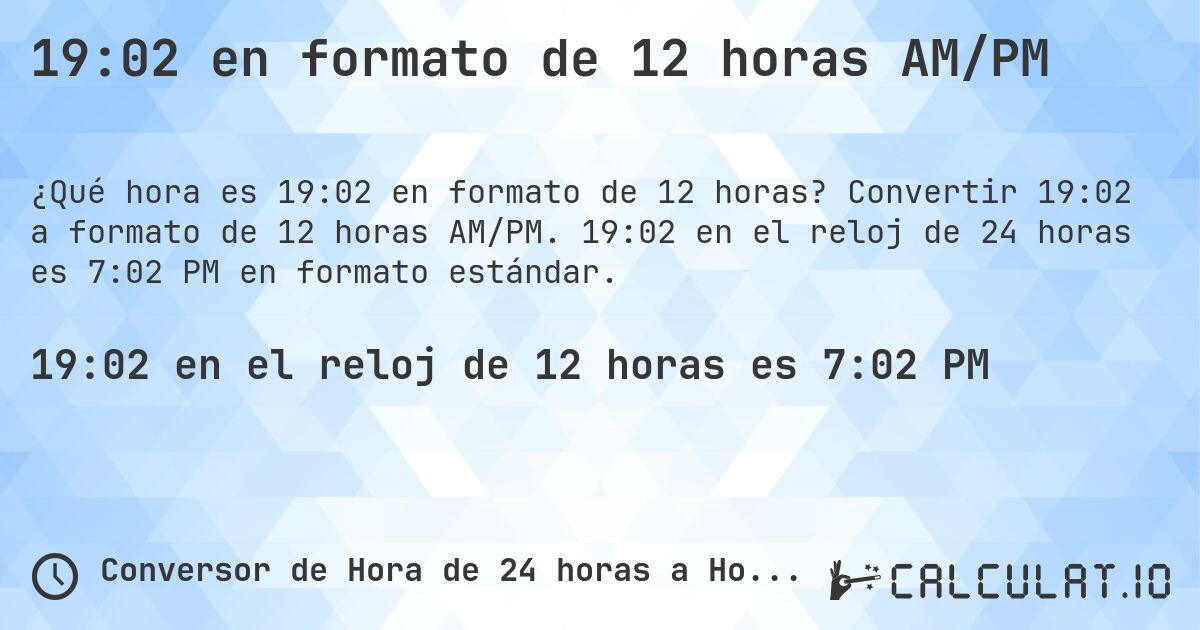 19:02 en formato de 12 horas AM/PM

¿Qué hora es 19:02 en formato de 12 horas? Convertir 19:02 a formato de 12 horas AM/PM. 19:02 en el reloj de 24 horas es 7:02 PM en formato estándar.

19:02 en el reloj de 12 horas es 7:02 PM

Conversor de Hora de 24 horas a Ho...

CALCULAT.IO